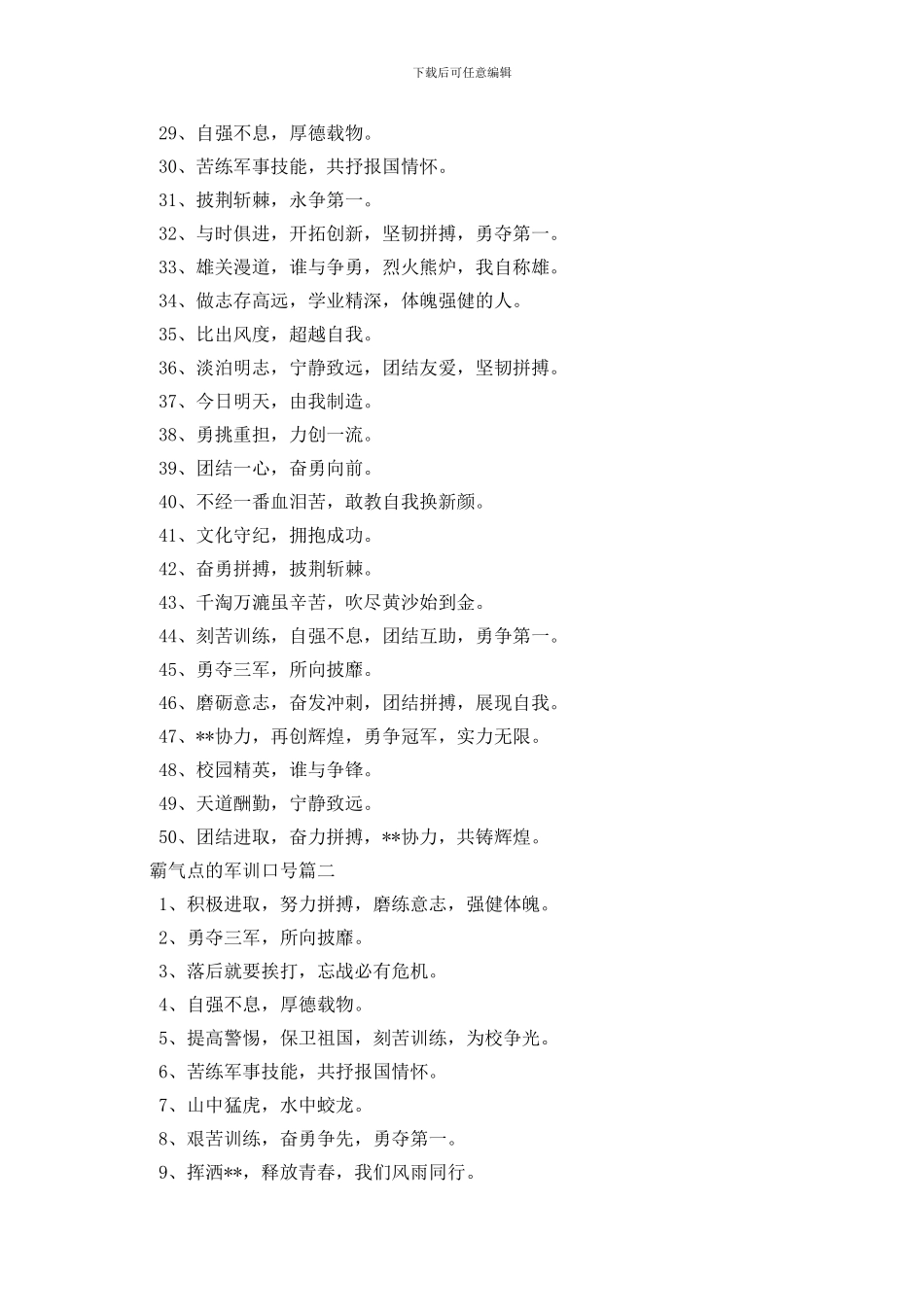 下载后可任意编辑

29、自强不息，厚德载物。

30、苦练军事技能，共抒报国情怀。

31、披荆斩棘，永争第一。

32、与时俱进，开拓创新，坚韧拼搏，勇夺第一。

33、雄关漫道，谁与争勇，烈火熊炉，我自称雄。

34、做志存高远，学业精深，体魄强健的人。

35、比出风度，超越自我。

36、淡泊明志，宁静致远，团结友爱，坚韧拼搏。

37、今日明天，由我制造。

38、勇挑重担，力创一流。

39、团结一心，奋勇向前。

40、不经一番血泪苦，敢教自我换新颜。

41、文化守纪，拥抱成功。

42、奋勇拼搏，披荆斩棘。

43、千淘万漉虽辛苦，吹尽黄沙始到金。

44、刻苦训练，自强不息，团结互助，勇争第一。

45、勇夺三军，所向披靡。

46、磨砺意志，奋发冲刺，团结拼搏，展现自我。

47、**协力，再创辉煌，勇争冠军，实力无限。

48、校园精英，谁与争锋。

49、天道酬勤，宁静致远。

50、团结进取，奋力拼搏，**协力，共铸辉煌。

霸气点的军训口号篇二

1、积极进取，努力拼搏，磨练意志，强健体魄。

2、勇夺三军，所向披靡。

3、落后就要挨打，忘战必有危机。

4、自强不息，厚德载物。

5、提高警惕，保卫祖国，刻苦训练，为校争光。

6、苦练军事技能，共抒报国情怀。

7、山中猛虎，水中蛟龙。

8、艰苦训练，奋勇争先，勇夺第一。

9、挥洒**，释放青春，我们风雨同行。